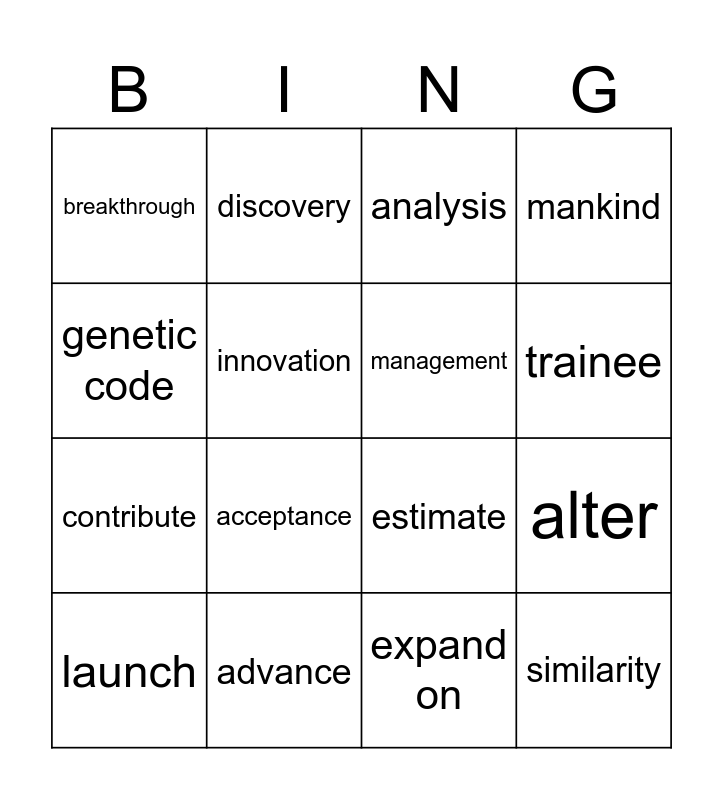 | B | I | N | G |
|---|---|---|---|
| breakthrough | discovery | analysis | mankind |
| genetic code | innovation | management | trainee |
| contribute | acceptance | estimate | alter |
| launch | advance | expand on | similarity |